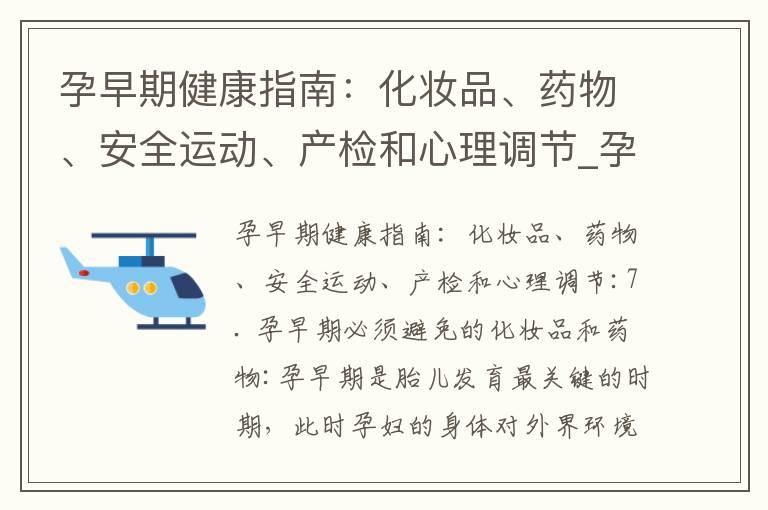 孕早期健康指南：化妆品、药物、安全运动、产检和心理调节_孕

孕早期健康指南：化妆品、药物、安全运动、产检和心理调节：7. 孕早期必须避免的化妆品和药物：孕早期是胎儿发育最关键的时期，此时孕妇的身体对外界环境